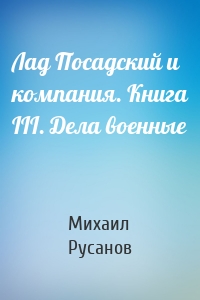 Лад Посадский и компания. Книга III. Дела военные

Михаил Русанов